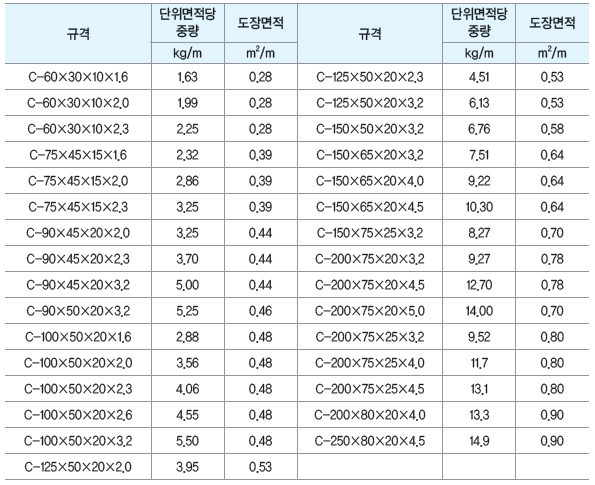 | 규격 | 단위면적당 중량 | 도장면적 | 규격 | 단위면적당 중량 | 도장면적 |
|---|---|---|---|---|---|
|  | kg/m | $m^2/m$ |  | kg/m | $m^2/m$ |
| C-60×30×10×1.6 | 1.63 | 0.28 | C-125×50×20×2.3 | 4.51 | 0.53 |
| C-60×30×10×2.0 | 1.99 | 0.28 | C-125×50×20×3.2 | 6.13 | 0.53 |
| C-60×30×10×2.3 | 2.25 | 0.28 | C-150×50×20×3.2 | 6.76 | 0.58 |
| C-75×45×15×1.6 | 2.32 | 0.39 | C-150×65×20×3.2 | 7.51 | 0.64 |
| C-75×45×15×2.0 | 2.86 | 0.39 | C-150×65×20×4.0 | 9.22 | 0.64 |
| C-75×45×15×2.3 | 3.25 | 0.39 | C-150×65×20×4.5 | 10.30 | 0.64 |
| C-90×45×20×2.0 | 3.25 | 0.44 | C-150×75×25×3.2 | 8.27 | 0.70 |
| C-90×45×20×2.3 | 3.70 | 0.44 | C-200×75×20×3.2 | 9.27 | 0.78 |
| C-90×45×20×3.2 | 5.00 | 0.44 | C-200×75×20×4.5 | 12.70 | 0.78 |
| C-90×50×20×3.2 | 5.25 | 0.46 | C-200×75×20×5.0 | 14.00 | 0.70 |
| C-100×50×20×1.6 | 2.88 | 0.48 | C-200×75×25×3.2 | 9.52 | 0.80 |
| C-100×50×20×2.0 | 3.56 | 0.48 | C-200×75×25×4.0 | 11.7 | 0.80 |
| C-100×50×20×2.3 | 4.06 | 0.48 | C-200×75×25×4.5 | 13.1 | 0.80 |
| C-100×50×20×2.6 | 4.55 | 0.48 | C-200×80×20×4.0 | 13.3 | 0.90 |
| C-100×50×20×3.2 | 5.50 | 0.48 | C-250×80×20×4.5 | 14.9 | 0.90 |
| C-125×50×20×2.0 | 3.95 | 0.53 |  |  |  |